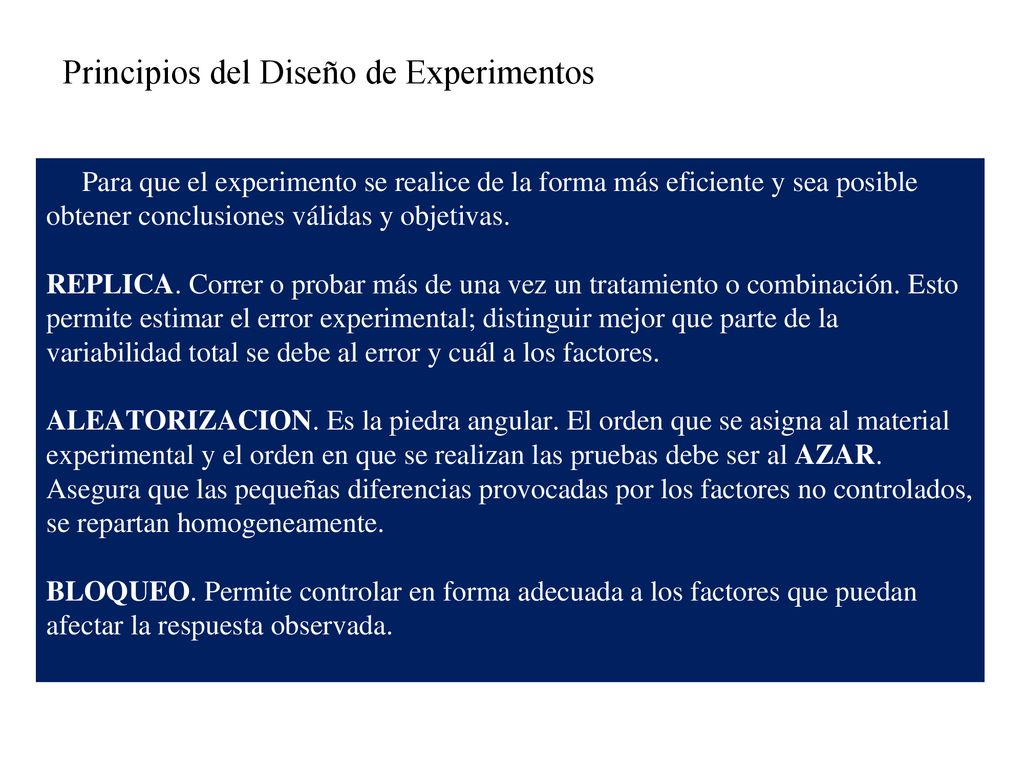 Principios del Diseño de Experimentos

Para que el experimento se realice de la forma más eficiente y sea posible obtener conclusiones válidas y objetivas.

REPLICA. Correr o probar más de una vez un tratamiento o combinación. Esto permite estimar el error experimental; distinguir mejor que parte de la variabilidad total se debe al error y cuál a los factores.

ALEATORIZACION. Es la piedra angular. El orden que se asigna al material experimental y el orden en que se realizan las pruebas debe ser al AZAR. Asegura que las pequeñas diferencias provocadas por los factores no controlados, se repartan homogeneamente.

BLOQUEO. Permite controlar en forma adecuada a los factores que puedan afectar la respuesta observada.